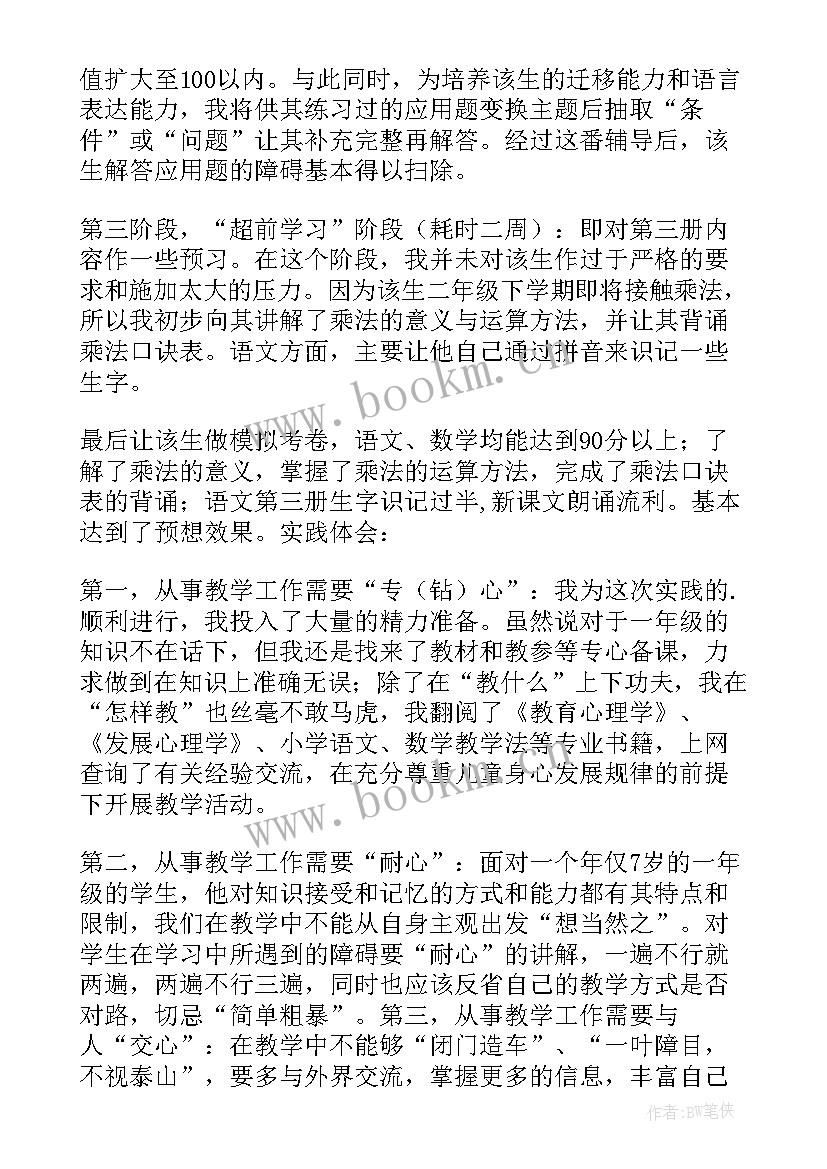 值扩大至100以内。与此同时，为培养该生的迁移能力和语言表达能力，我将供其练习过的应用题变换主题后抽取“条件”或“问题”让其补充完整再解答。经过这番辅导后，该生解答应用题的障碍基本得以扫除。

第三阶段，“超前学习”阶段（耗时二周）：即对第三册内容作一些预习。在这个阶段，我并未对该生作过于严格的要求和施加太大的压力。因为该生二年级下学期即将接触乘法，所以我初步向其讲解了乘法的意义与运算方法，并让其背诵乘法口诀表。语文方面，主要让他自己通过拼音来识记一些生字。

最后让该生做模拟考卷，语文、数学均能达到90分以上；了解了乘法的意义，掌握了乘法的运算方法，完成了乘法口诀表的背诵；语文第三册生字识记过半,新课文朗诵流利。基本达到了预想效果。实践体会：

第一，从事教学工作需要“专（钻）心”：我为这次实践的.顺利进行，我投入了大量的精力准备。虽然说对于一年级的知识不在话下，但我还是找来了教材和教参等专心备课，力求做到在知识上准确无误；除了在“教什么”上下功夫，我在“怎样教”也丝毫不敢马虎，我翻阅了《教育心理学》、《发展心理学》、小学语文、数学教学法等专业书籍，上网查询了有关经验交流，在充分尊重儿童身心发展规律的前提下开展教学活动。

第二，从事教学工作需要“耐心”：面对一个年仅7岁的一年级的学生，他对知识接受和记忆的方式和能力都有其特点和限制，我们在教学中不能从自身主观出发“想当然之”。对学生在学习中所遇到的障碍要“耐心”的讲解，一遍不行就两遍，两遍不行三遍，同时也应该反省自己的教学方式是否对路，切忌“简单粗暴”。第三，从事教学工作需要与人“交心”：在教学中不能够“闭门造车”、“一叶障目，不视泰山”，要多与外界交流，掌握更多的信息，丰富自己

www.bookm.cn

www.bookm.cn

作者:BW笔侠